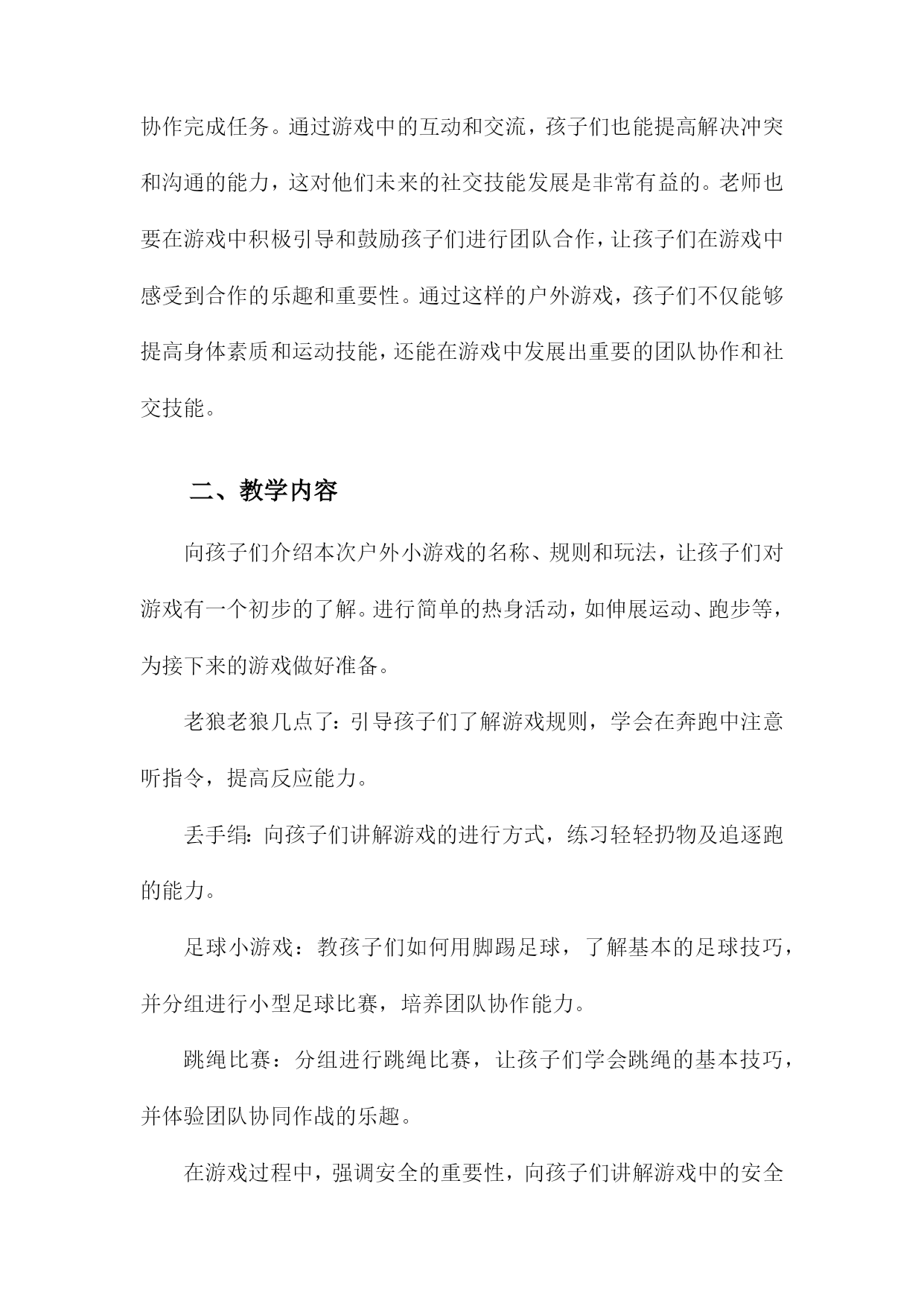 协作完成任务。通过游戏中的互动和交流，孩子们也能提高解决冲突和沟通的能力，这对他们未来的社交技能发展是非常有益的。老师也要在游戏中积极引导和鼓励孩子们进行团队合作，让孩子们在游戏中感受到合作的乐趣和重要性。通过这样的户外游戏，孩子们不仅能够提高身体素质和运动技能，还能在游戏中发展出重要的团队协作和社交技能。

二、教学内容

向孩子们介绍本次户外小游戏的名称、规则和玩法，让孩子们对游戏有一个初步的了解。进行简单的热身活动，如伸展运动、跑步等，为接下来的游戏做好准备。

老狼老狼几点了：引导孩子们了解游戏规则，学会在奔跑中注意听指令，提高反应能力。

丢手绢：向孩子们讲解游戏的进行方式，练习轻轻扔物及追逐跑的能力。

足球小游戏：教孩子们如何用脚踢足球，了解基本的足球技巧，并分组进行小型足球比赛，培养团队协作能力。

跳绳比赛：分组进行跳绳比赛，让孩子们学会跳绳的基本技巧，并体验团队协同作战的乐趣。

在游戏过程中，强调安全的重要性，向孩子们讲解游戏中的安全